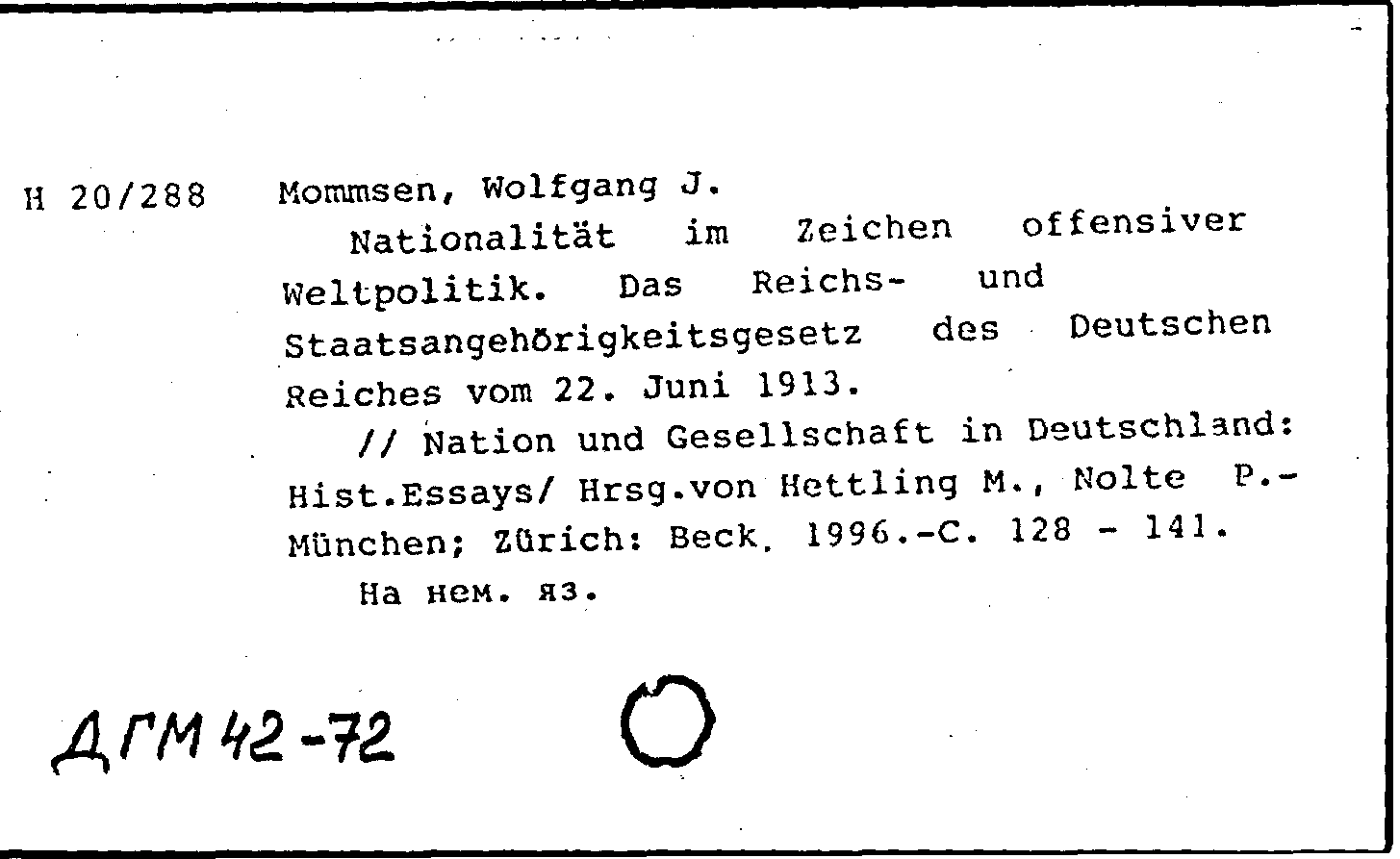 H 20/288 Mommsen, Wolfgang J.

Nationalität im Zeichen offensiver Weltpolitik. Das Reichs- und Staatsangehörigkeitsgesetz des Deutschen Reiches vom 22. Juni 1913.

// Nation und Gesellschaft in Deutschland: Hist.Essays/ Hrsg.von Hettling M., Nolte P.- München; Zürich: Beck, 1996.-C. 128 - 141.

На нем. яз.

ДГМ 42-72